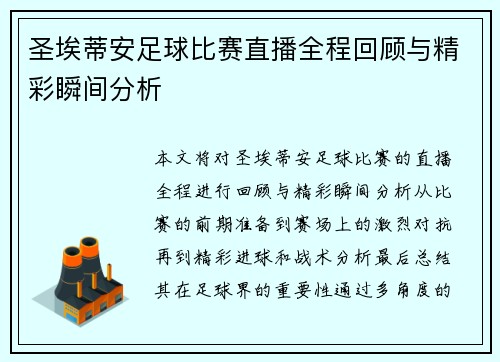 圣埃蒂安足球比赛直播全程回顾与精彩瞬间分析

本文将对圣埃蒂安足球比赛的直播全程进行回顾与精彩瞬间分析从比赛的前期准备到赛场上的激烈对抗再到精彩进球和战术分析最后总结其在足球界的重要性通过多角度的